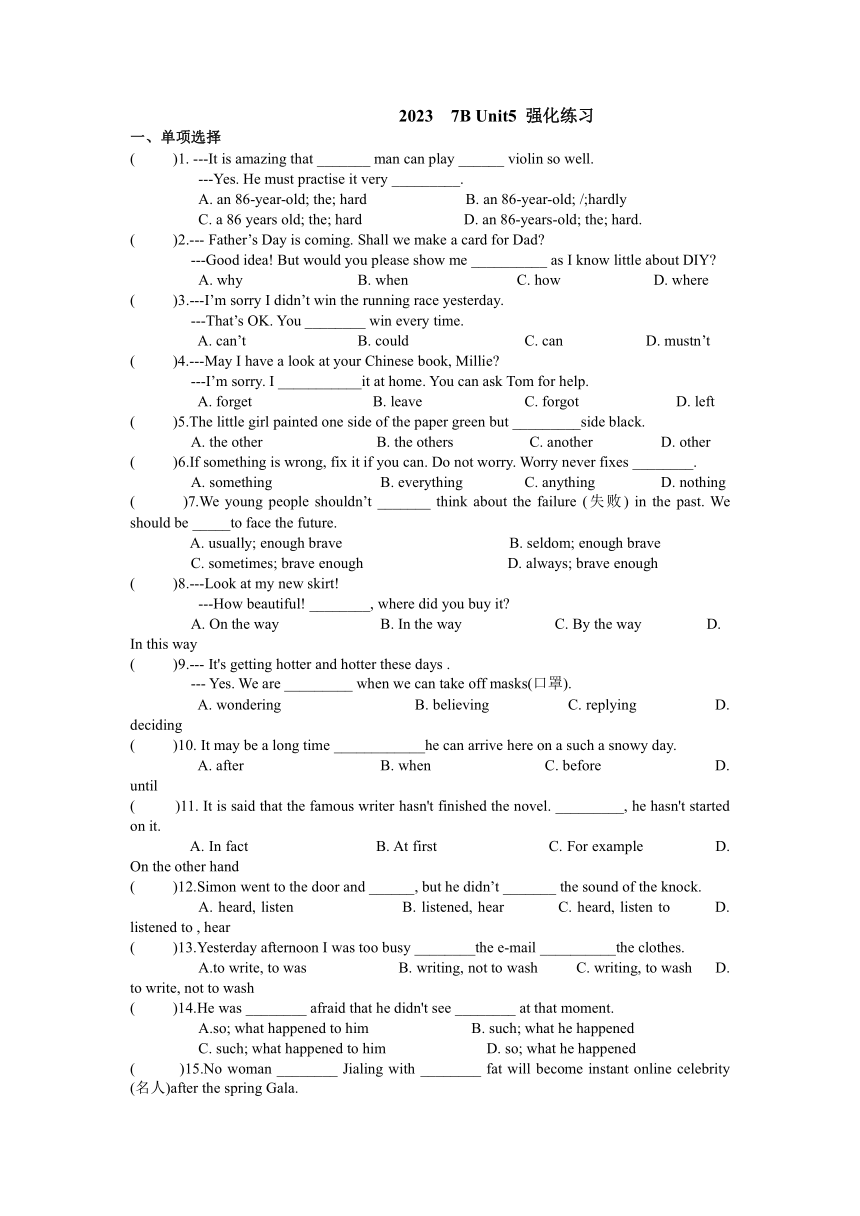 2023 7B Unit5 强化练习

一、单项选择

( )1. ---It is amazing that _______ man can play ______ violin so well.
---Yes. He must practise it very _________.
A. an 86-year-old; the; hard B. an 86-year-old; /;hardly
C. a 86 years old; the; hard D. an 86-years-old; the; hard.

( )2.--- Father’s Day is coming. Shall we make a card for Dad?
---Good idea! But would you please show me __________ as I know little about DIY?
A. why B. when C. how D. where

( )3.---I’m sorry I didn’t win the running race yesterday.
---That’s OK. You ________ win every time.
A. can’t B. could C. can D. mustn’t

( )4.---May I have a look at your Chinese book, Millie?
---I’m sorry. I ___________it at home. You can ask Tom for help.
A. forget B. leave C. forgot D. left

( )5.The little girl painted one side of the paper green but _________side black.
A. the other B. the others C. another D. other

( )6.If something is wrong, fix it if you can. Do not worry. Worry never fixes ________.
A. something B. everything C. anything D. nothing

( )7.We young people shouldn’t _______ think about the failure (失败) in the past. We should be _____to face the future.
A. usually; enough brave B. seldom; enough brave
C. sometimes; brave enough D. always; brave enough

( )8.---Look at my new skirt!
---How beautiful! ________, where did you buy it?
A. On the way B. In the way C. By the way D. In this way

( )9.--- It's getting hotter and hotter these days .
--- Yes. We are _________ when we can take off masks(口罩).
A. wondering B. believing C. replying D. deciding

( )10. It may be a long time ____________he can arrive here on a such a snowy day.
A. after B. when C. before D. until

( )11. It is said that the famous writer hasn't finished the novel. _________, he hasn't started on it.
A. In fact B. At first C. For example D. On the other hand

( )12.Simon went to the door and ______, but he didn’t _______ the sound of the knock.
A. heard, listen B. listened, hear C. heard, listen to D. listened to , hear

( )13.Yesterday afternoon I was too busy ________the e-mail __________the clothes.
A.to write, to was B. writing, not to wash C. writing, to wash D. to write, not to wash

( )14.He was ________ afraid that he didn't see ________ at that moment.
A.so; what happened to him B. such; what he happened
C. such; what happened to him D. so; what he happened

( )15.No woman ________ Jialing with ________ fat will become instant online celebrity (名人)after the spring Gala.